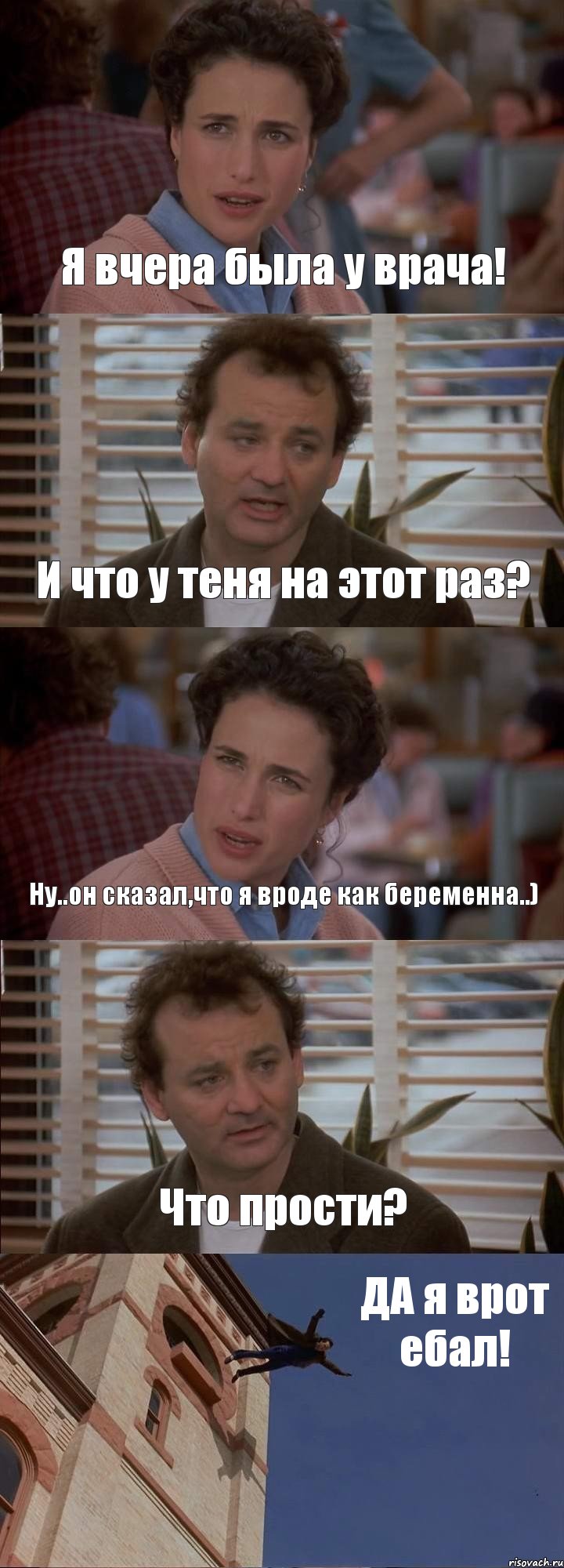 Я вчера была у врача!

И что у теня на этот раз?

Ну..он сказал,что я вроде как беременна..)

Что прости?

ДА я врот ебал!

risovach.ru